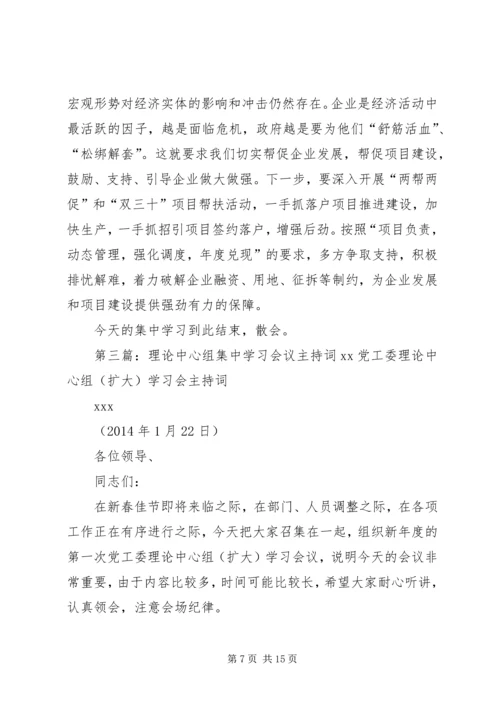 宏观形势对经济实体的影响和冲击仍然存在。企业是经济活动中最活跃的因子，越是面临危机，政府越是要为他们“舒筋活血”、“松绑解套”。这就要求我们切实帮促企业发展，帮促项目建设，鼓励、支持、引导企业做大做强。下一步，要深入开展“两帮两促”和“双三十”项目帮扶活动，一手抓落户项目推进建设，加快生产，一手抓招引项目签约落户，增强后劲。按照“项目负责，动态管理，强化调度，年度兑现”的要求，多方争取支持，积极排忧解难，着力破解企业融资、用地、征拆等制约，为企业发展和项目建设提供强劲有力的保障。

今天的集中学习到此结束，散会。

第三篇：理论中心组集中学习会议主持词 xx 党工委理论中心组（扩大）学习会主持词

xxx

（2014 年 1 月 22 日）

各位领导、

同志们：

在新春佳节即将来临之际，在部门、人员调整之际，在各项工作正在有序进行之际，今天把大家召集在一起，组织新年度的第一次党工委理论中心组（扩大）学习会议，说明今天的会议非常重要，由于内容比较多，时间可能比较长，希望大家耐心听讲，认真领会，注意会场纪律。

第 7 页 共 15 页